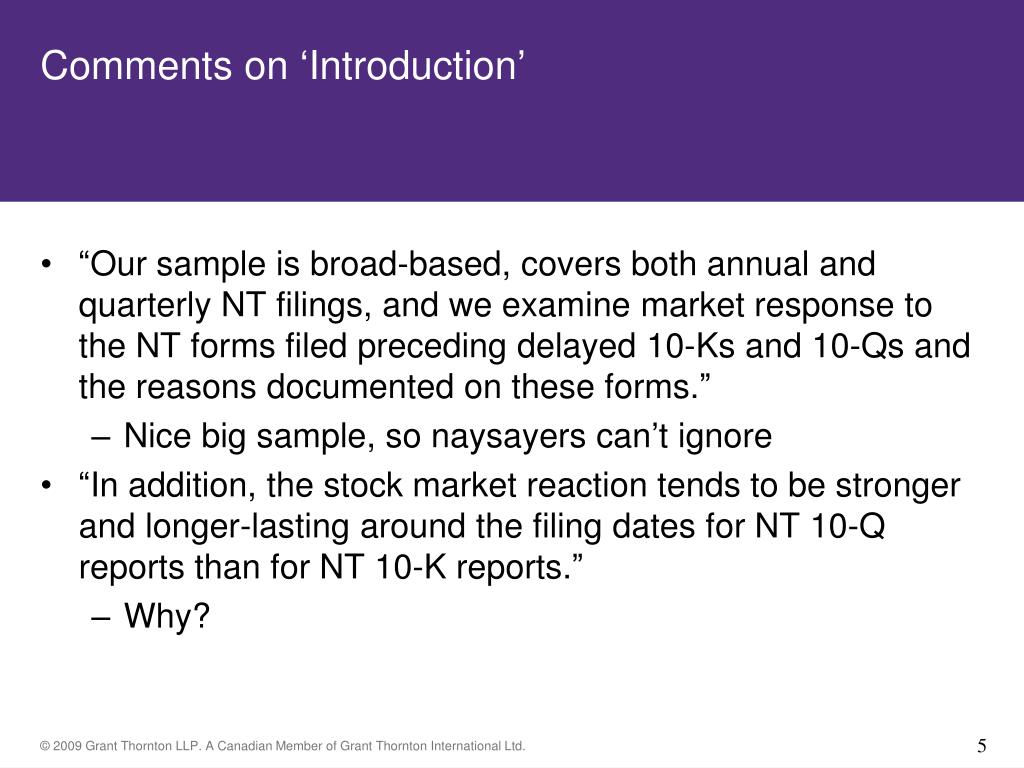 Comments on ‘Introduction’

• “Our sample is broad-based, covers both annual and quarterly NT filings, and we examine market response to the NT forms filed preceding delayed 10-Ks and 10-Qs and the reasons documented on these forms.”
– Nice big sample, so naysayers can’t ignore
• “In addition, the stock market reaction tends to be stronger and longer-lasting around the filing dates for NT 10-Q reports than for NT 10-K reports.”
– Why?

© 2009 Grant Thornton LLP. A Canadian Member of Grant Thornton International Ltd.

5